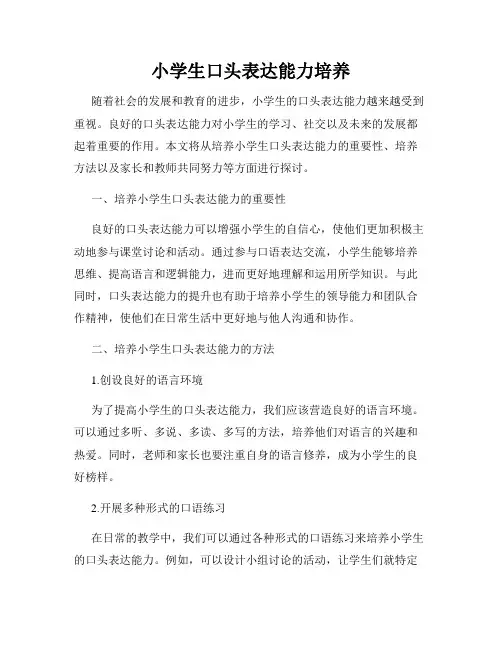 小学生口头表达能力培养

随着社会的发展和教育的进步，小学生的口头表达能力越来越受到重视。良好的口头表达能力对小学生的学习、社交以及未来的发展都起着重要的作用。本文将从培养小学生口头表达能力的重要性、培养方法以及家长和教师共同努力等方面进行探讨。

一、培养小学生口头表达能力的重要性

良好的口头表达能力可以增强小学生的自信心，使他们更加积极主动地参与课堂讨论和活动。通过参与口语表达交流，小学生能够培养思维、提高语言和逻辑能力，进而更好地理解和运用所学知识。与此同时，口头表达能力的提升也有助于培养小学生的领导能力和团队合作精神，使他们在日常生活中更好地与他人沟通和协作。

二、培养小学生口头表达能力的方法

1.创设良好的语言环境

为了提高小学生的口头表达能力，我们应该营造良好的语言环境。可以通过多听、多说、多读、多写的方法，培养他们对语言的兴趣和热爱。同时，老师和家长也要注重自身的语言修养，成为小学生的良好榜样。

2.开展多种形式的口语练习

在日常的教学中，我们可以通过各种形式的口语练习来培养小学生的口头表达能力。例如，可以设计小组讨论的活动，让学生们就特定